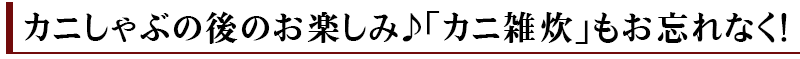 カニしゃぶの後のお楽しみ♪「カニ雑炊」もお忘れなく!